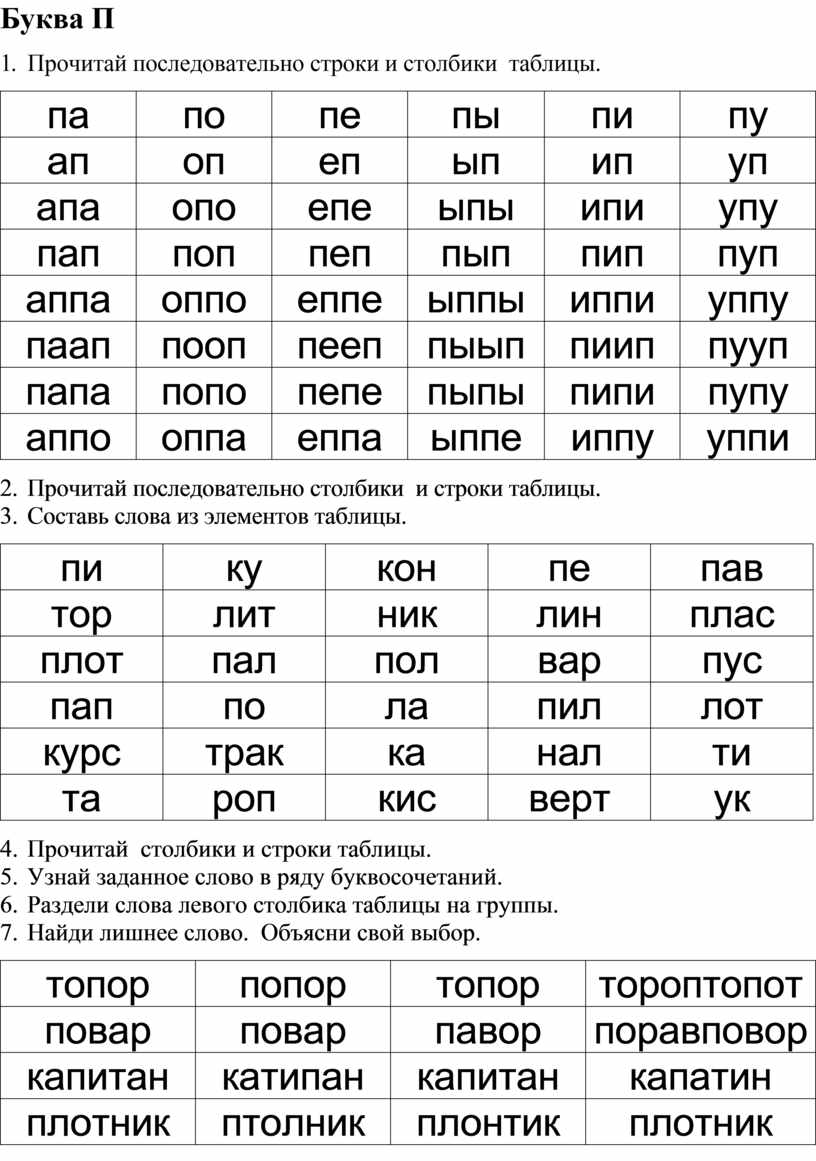 Буква П

1. Прочитай последовательно строки и столбики таблицы.

| па | по | пе | пы | пи | пу |
|---|---|---|---|---|---|
| ап | оп | еп | ып | ип | уп |
| апа | опо | епе | ыпы | ипи | упу |
| пап | поп | пеп | пып | пип | пуп |
| аппа | оппо | еппе | ыппы | иппи | уппу |
| паап | пооп | пееп | пыып | пиип | пууп |
| папа | попо | пепе | пыпы | пипи | пупу |
| аппо | оппа | еппа | ыппе | иппу | уппи |

2. Прочитай последовательно столбики и строки таблицы.
3. Составь слова из элементов таблицы.

| пи | ку | кон | пе | пав |
|---|---|---|---|---|
| тор | лит | ник | лин | плас |
| плот | пал | пол | вар | пус |
| пап | по | ла | пил | лот |
| курс | трак | ка | нал | ти |
| та | роп | кис | верт | ук |

4. Прочитай столбики и строки таблицы.
5. Узнай заданное слово в ряду буквосочетаний.
6. Раздели слова левого столбика таблицы на группы.
7. Найди лишнее слово. Объясни свой выбор.

| топор | попор | топор | тороптопот |
|---|---|---|---|
| повар | повар | павор | поравповор |
| капитан | катипан | капитан | капатин |
| плотник | птолник | плонтик | плотник |